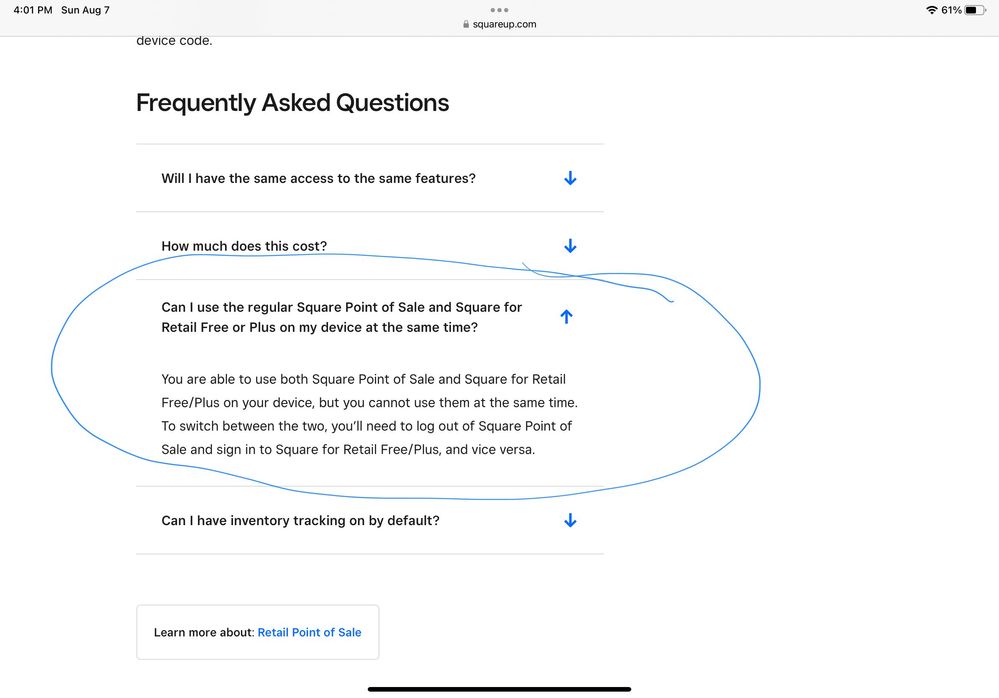 4:01 PM Sun Aug 7
squareup.com
61%

device code.

Frequently Asked Questions

Will I have the same access to the same features?

How much does this cost?

Can I use the regular Square Point of Sale and Square for Retail Free or Plus on my device at the same time?

You are able to use both Square Point of Sale and Square for Retail Free/Plus on your device, but you cannot use them at the same time. To switch between the two, you'll need to log out of Square Point of Sale and sign in to Square for Retail Free/Plus, and vice versa.

Can I have inventory tracking on by default?

Learn more about: Retail Point of Sale